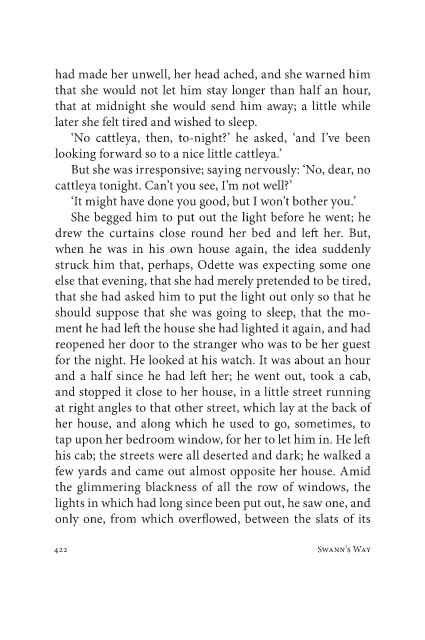 had made her unwell, her head ached, and she warned him that she would not let him stay longer than half an hour, that at midnight she would send him away; a little while later she felt tired and wished to sleep.

'No cattleya, then, to-night?' he asked, 'and I've been looking forward so to a nice little cattleya.'

But she was irresponsive; saying nervously: 'No, dear, no cattleya tonight. Can't you see, I'm not well?'

'It might have done you good, but I won't bother you.'

She begged him to put out the light before he went; he drew the curtains close round her bed and left her. But, when he was in his own house again, the idea suddenly struck him that, perhaps, Odette was expecting some one else that evening, that she had merely pretended to be tired, that she had asked him to put the light out only so that he should suppose that she was going to sleep, that the moment he had left the house she had lighted it again, and had reopened her door to the stranger who was to be her guest for the night. He looked at his watch. It was about an hour and a half since he had left her; he went out, took a cab, and stopped it close to her house, in a little street running at right angles to that other street, which lay at the back of her house, and along which he used to go, sometimes, to tap upon her bedroom window, for her to let him in. He left his cab; the streets were all deserted and dark; he walked a few yards and came out almost opposite her house. Amid the glimmering blackness of all the row of windows, the lights in which had long since been put out, he saw one, and only one, from which overflowed, between the slats of its

422 Swann's Way